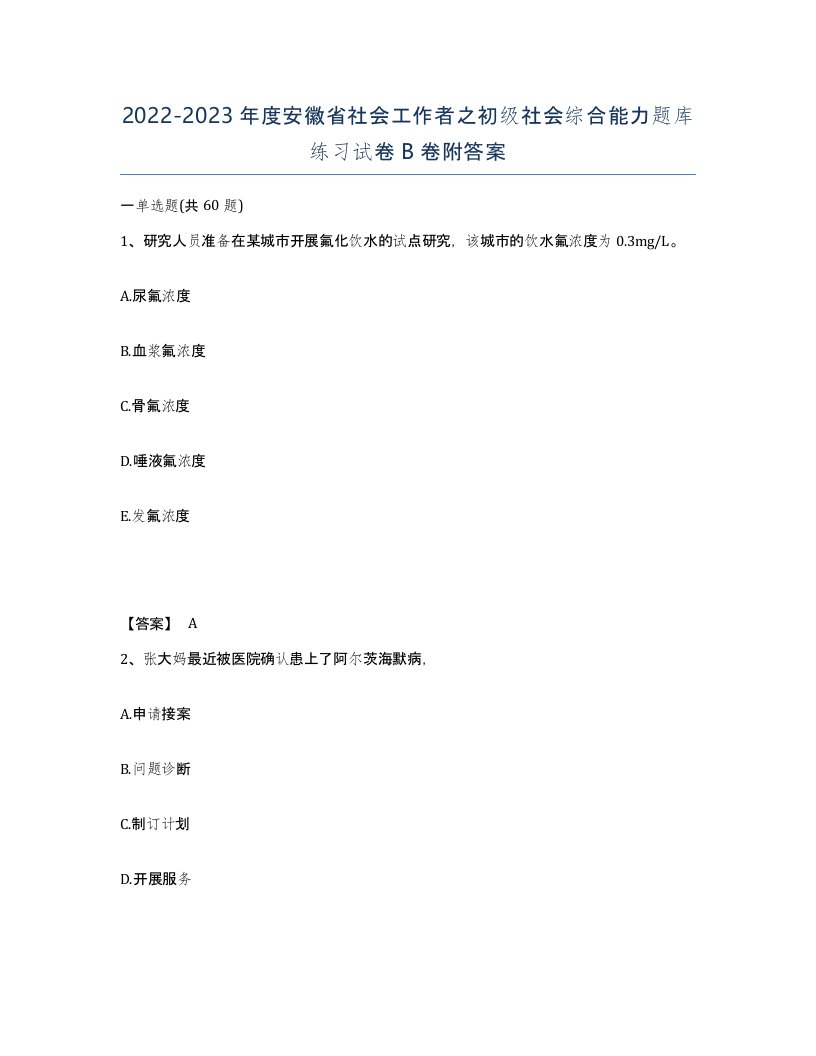 2022-2023年度安徽省社会工作者之初级社会综合能力题库练习试卷B卷附答案

一单选题(共60题)

1、研究人员准备在某城市开展氟化饮水的试点研究，该城市的饮水氟浓度为0.3mg/L。

A.尿氟浓度

B.血浆氟浓度

C.骨氟浓度

D.唾液氟浓度

E.发氟浓度

【答案】 A

2、张大妈最近被医院确认患上了阿尔茨海默病，

A.申请接案

B.问题诊断

C.制订计划

D.开展服务